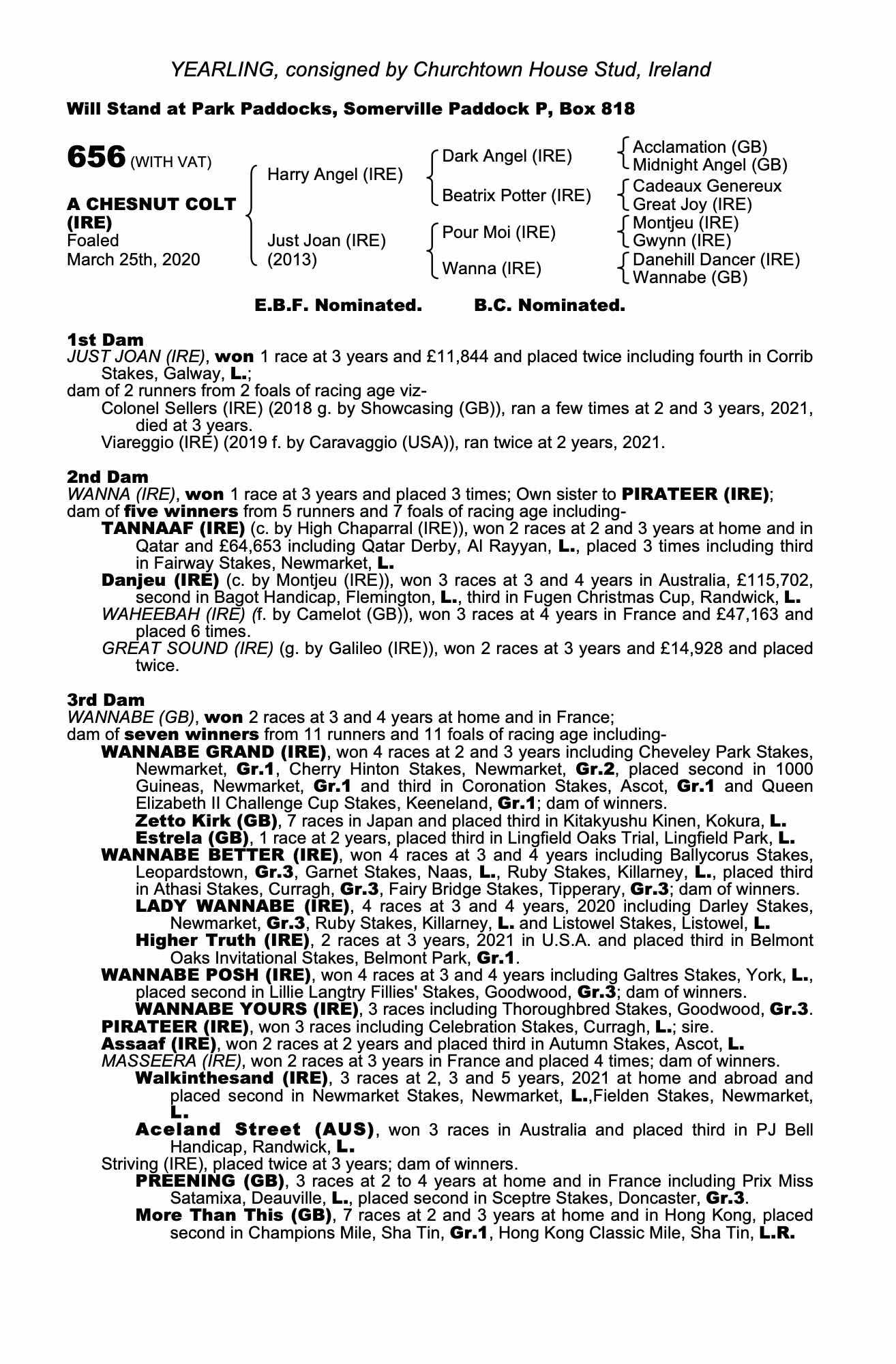 YEARLING, consigned by Churchtown House Stud, Ireland

Will Stand at Park Paddocks, Somerville Paddock P, Box 818

656 (WITH VAT)

A CHESNUT COLT (IRE)
Foaled
March 25th, 2020

Harry Angel (IRE)

Just Joan (IRE) (2013)

Dark Angel (IRE)

Beatrix Potter (IRE)

Pour Moi (IRE)

Wanna (IRE)

Acclamation (GB)
Midnight Angel (GB)
Cadeaux Genereux
Great Joy (IRE)
Montjeu (IRE)
Gwynn (IRE)
Danehill Dancer (IRE)
Wannabe (GB)

E.B.F. Nominated. B.C. Nominated.

1st Dam
JUST JOAN (IRE), won 1 race at 3 years and £11,844 and placed twice including fourth in Corrib Stakes, Galway, L.;
dam of 2 runners from 2 foals of racing age viz-
Colonel Sellers (IRE) (2018 g. by Showcasing (GB)), ran a few times at 2 and 3 years, 2021, died at 3 years.
Viareggio (IRE) (2019 f. by Caravaggio (USA)), ran twice at 2 years, 2021.

2nd Dam
WANNA (IRE), won 1 race at 3 years and placed 3 times; Own sister to PIRATEER (IRE);
dam of five winners from 5 runners and 7 foals of racing age including-
TANNAAF (IRE) (c. by High Chaparral (IRE)), won 2 races at 2 and 3 years at home and in Qatar and £64,653 including Qatar Derby, Al Rayyan, L., placed 3 times including third in Fairway Stakes, Newmarket, L.
Danjeu (IRE) (c. by Montjeu (IRE)), won 3 races at 3 and 4 years in Australia, £115,702, second in Bagot Handicap, Flemington, L., third in Fugen Christmas Cup, Randwick, L.
WAHEEBAH (IRE) (f. by Camelot (GB)), won 3 races at 4 years in France and £47,163 and placed 6 times.
GREAT SOUND (IRE) (g. by Galileo (IRE)), won 2 races at 3 years and £14,928 and placed twice.

3rd Dam
WANNABE (GB), won 2 races at 3 and 4 years at home and in France;
dam of seven winners from 11 runners and 11 foals of racing age including-
WANNABE GRAND (IRE), won 4 races at 2 and 3 years including Cheveley Park Stakes, Newmarket, Gr.1, Cherry Hinton Stakes, Newmarket, Gr.2, placed second in 1000 Guineas, Newmarket, Gr.1 and third in Coronation Stakes, Ascot, Gr.1 and Queen Elizabeth II Challenge Cup Stakes, Keeneland, Gr.1; dam of winners.
Zetto Kirk (GB), 7 races in Japan and placed third in Kitakyushu Kinen, Kokura, L.
Estrela (GB), 1 race at 2 years, placed third in Lingfield Oaks Trial, Lingfield Park, L.
WANNABE BETTER (IRE), won 4 races at 3 and 4 years including Ballycorus Stakes, Leopardstown, Gr.3, Garnet Stakes, Naas, L., Ruby Stakes, Killarney, L., placed third in Athasi Stakes, Curragh, Gr.3, Fairy Bridge Stakes, Tipperary, Gr.3; dam of winners.
LADY WANNABE (IRE), 4 races at 3 and 4 years, 2020 including Darley Stakes, Newmarket, Gr.3, Ruby Stakes, Killarney, L. and Listowel Stakes, Listowel, L.
Higher Truth (IRE), 2 races at 3 years, 2021 in U.S.A. and placed third in Belmont Oaks Invitational Stakes, Belmont Park, Gr.1.
WANNABE POSH (IRE), won 4 races at 3 and 4 years including Galtres Stakes, York, L., placed second in Lillie Langtry Fillies' Stakes, Goodwood, Gr.3; dam of winners.
WANNABE YOURS (IRE), 3 races including Thoroughbred Stakes, Goodwood, Gr.3.
PIRATEER (IRE), won 3 races including Celebration Stakes, Curragh, L.; sire.
Assaaf (IRE), won 2 races at 2 years and placed third in Autumn Stakes, Ascot, L.
MASSEERA (IRE), won 2 races at 3 years in France and placed 4 times; dam of winners.
Walkinthesand (IRE), 3 races at 2, 3 and 5 years, 2021 at home and abroad and placed second in Newmarket Stakes, Newmarket, L.,Fielden Stakes, Newmarket, L.
Aceland Street (AUS), won 3 races in Australia and placed third in PJ Bell Handicap, Randwick, L.
Striving (IRE), placed twice at 3 years; dam of winners.
PREENING (GB), 3 races at 2 to 4 years at home and in France including Prix Miss Satamixa, Deauville, L., placed second in Sceptre Stakes, Doncaster, Gr.3.
More Than This (GB), 7 races at 2 and 3 years at home and in Hong Kong, placed second in Champions Mile, Sha Tin, Gr.1, Hong Kong Classic Mile, Sha Tin, L.R.